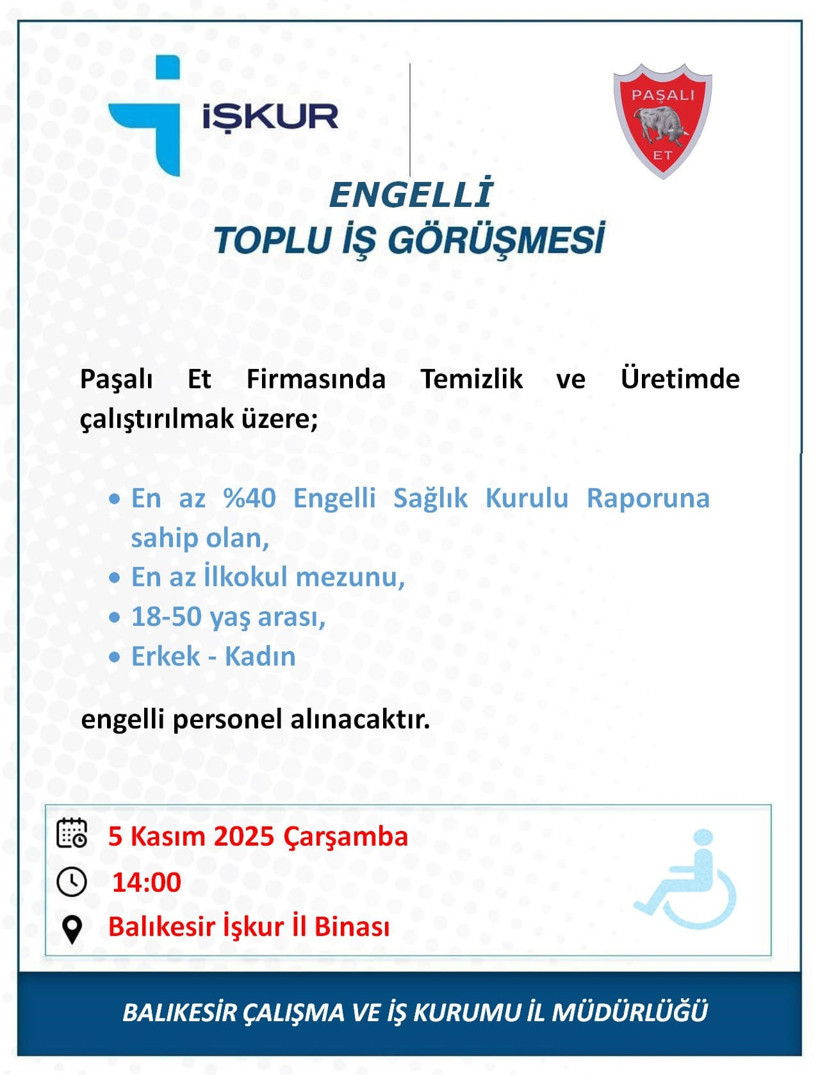 İŞKUR

PAŞALI
ET

ENGELLİ
TOPLU İŞ GÖRÜŞMESİ

Paşalı Et Firmasında Temizlik ve Üretimde çalıştırılmak üzere;

• En az %40 Engelli Sağlık Kurulu Raporuna sahip olan,
• En az İlkokul mezunu,
• 18-50 yaş arası,
• Erkek - Kadın

engelli personel alınacaktır.

5 Kasım 2025 Çarşamba
14:00
Balıkesir İşkur İl Binası

BALIKESİR ÇALIŞMA VE İŞ KURUMU İL MÜDÜRLÜĞÜ